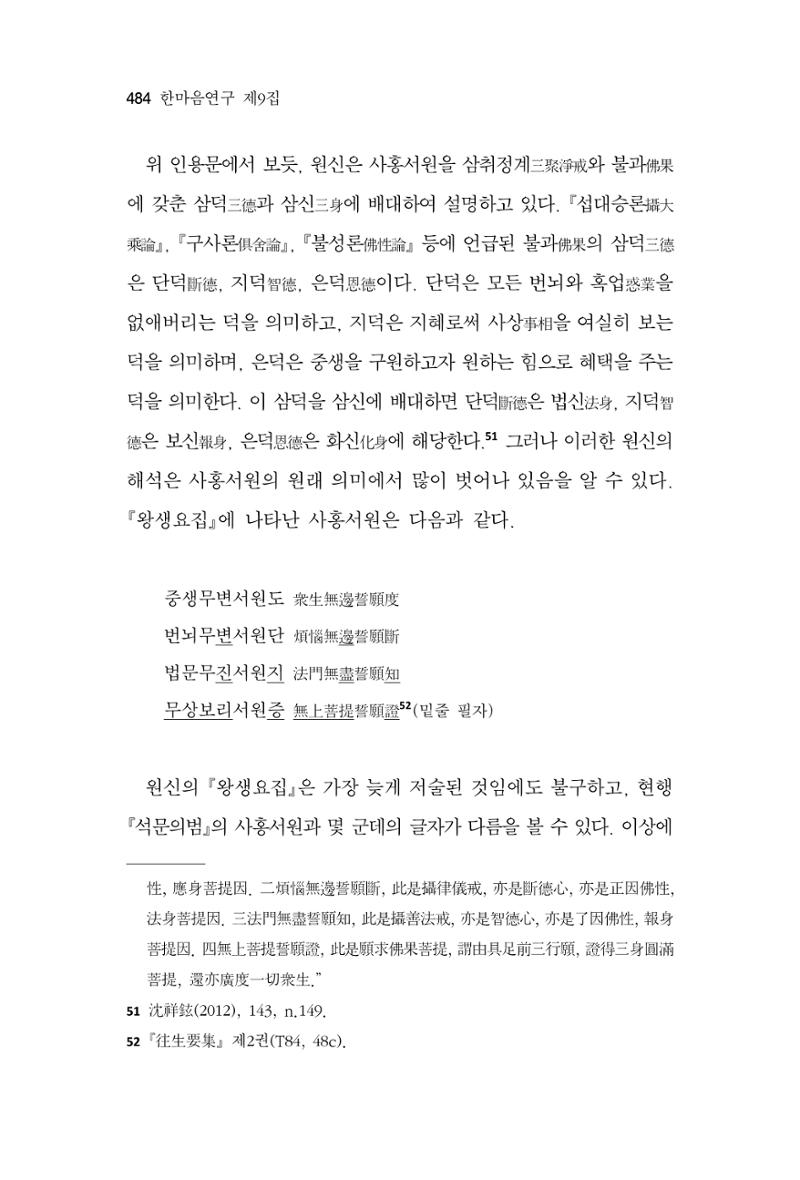 484 한마음연구 제9집

위 인용문에서 보듯, 원신은 사홍서원을 삼취정계三聚淨戒와 불과佛果에 갖춘 삼덕三德과 삼신三身에 배대하여 설명하고 있다. 『섭대승론攝大乘論』, 『구사론俱舍論』, 『불성론佛性論』 등에 언급된 불과佛果의 삼덕三德은 단덕斷德, 지덕智德, 은덕恩德이다. 단덕은 모든 번뇌와 혹업惑業을 없애버리는 덕을 의미하고, 지덕은 지혜로써 사상事相을 여실히 보는 덕을 의미하며, 은덕은 중생을 구원하고자 원하는 힘으로 혜택을 주는 덕을 의미한다. 이 삼덕을 삼신에 배대하면 단덕斷德은 법신法身, 지덕智德은 보신報身, 은덕恩德은 화신化身에 해당한다.$^{51}$ 그러나 이러한 원신의 해석은 사홍서원의 원래 의미에서 많이 벗어나 있음을 알 수 있다. 『왕생요집』에 나타난 사홍서원은 다음과 같다.

중생무변서원도 衆生無邊誓願度
번뇌무변서원단 煩惱無邊誓願斷
법문무진서원지 法門無盡誓願知
무상보리서원증 無上菩提誓願證$^{52}$(밑줄 필자)

원신의 『왕생요집』은 가장 늦게 저술된 것임에도 불구하고, 현행 『석문의범』의 사홍서원과 몇 군데의 글자가 다름을 볼 수 있다. 이상에

性, 應身菩提因. 二煩惱無邊誓願斷, 此是攝律儀戒, 亦是斷德心, 亦是正因佛性, 法身菩提因. 三法門無盡誓願知, 此是攝善法戒, 亦是智德心, 亦是了因佛性, 報身菩提因. 四無上菩提誓願證, 此是願求佛果菩提, 謂由具足前三行願, 證得三身圓滿菩提, 還亦廣度一切衆生."

51 沈祥鉉(2012), 143, n.149.
52 『往生要集』 제2권(T84, 48c).